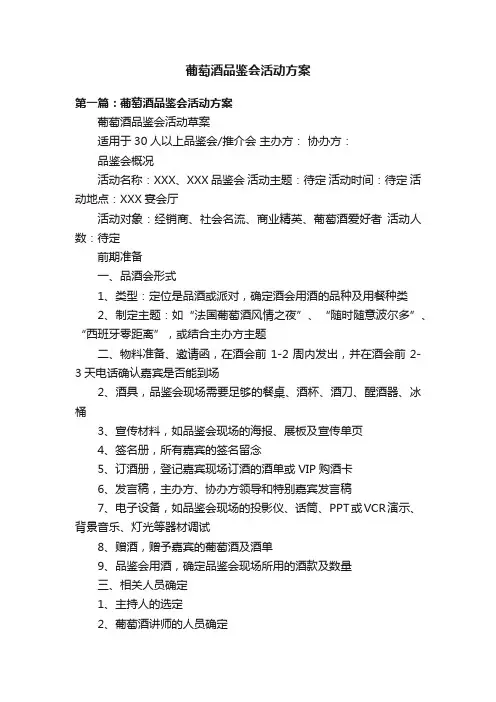 葡萄酒品鉴会活动方案

第一篇：葡萄酒品鉴会活动方案

葡萄酒品鉴会活动草案

适用于 30 人以上品鉴会/推介会 主办方： 协办方：

品鉴会概况

活动名称：XXX、XXX 品鉴会 活动主题：待定 活动时间：待定 活动地点：XXX 宴会厅

活动对象：经销商、社会名流、商业精英、葡萄酒爱好者 活动人数：待定

前期准备

一、品酒会形式

1、类型：定位是品酒或派对，确定酒会用酒的品种及用餐种类

2、制定主题：如“法国葡萄酒风情之夜”、“随时随意波尔多”、“西班牙零距离”，或结合主办方主题

二、物料准备、邀请函，在酒会前 1-2 周内发出，并在酒会前 2-3 天电话确认嘉宾是否能到场

2、酒具，品鉴会现场需要足够的餐桌、酒杯、酒刀、醒酒器、冰桶

3、宣传材料，如品鉴会现场的海报、展板及宣传单页

4、签名册，所有嘉宾的签名留念

5、订酒册，登记嘉宾现场订酒的酒单或 VIP 购酒卡

6、发言稿，主办方、协办方领导和特别嘉宾发言稿

7、电子设备，如品鉴会现场的投影仪、话筒、PPT 或 VCR 演示、背景音乐、灯光等器材调试

8、赠酒，赠予嘉宾的葡萄酒及酒单

9、品鉴会用酒，确定品鉴会现场所用的酒款及数量

三、相关人员确定

1、主持人的选定

2、葡萄酒讲师的人员确定